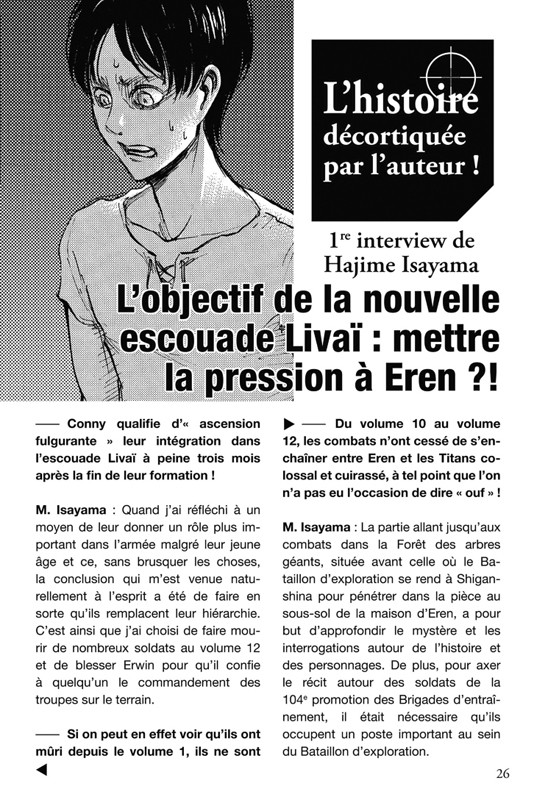 L'histoire décortiquée par l'auteur !

1$^{re}$ interview de Hajime Isayama

L'objectif de la nouvelle escouade Livaï : mettre la pression à Eren ?!

—— Conny qualifie d'« ascension fulgurante » leur intégration dans l'escouade Livaï à peine trois mois après la fin de leur formation !

M. Isayama : Quand j'ai réfléchi à un moyen de leur donner un rôle plus important dans l'armée malgré leur jeune âge et ce, sans brusquer les choses, la conclusion qui m'est venue naturellement à l'esprit a été de faire en sorte qu'ils remplacent leur hiérarchie. C'est ainsi que j'ai choisi de faire mourir de nombreux soldats au volume 12 et de blesser Erwin pour qu'il confie à quelqu'un le commandement des troupes sur le terrain.

—— Si on peut en effet voir qu'ils ont mûri depuis le volume 1, ils ne sont ◀

▶ —— Du volume 10 au volume 12, les combats n'ont cessé de s'enchaîner entre Eren et les Titans colossal et cuirassé, à tel point que l'on n'a pas eu l'occasion de dire « ouf » !

M. Isayama : La partie allant jusqu'aux combats dans la Forêt des arbres géants, située avant celle où le Bataillon d'exploration se rend à Shiganshina pour pénétrer dans la pièce au sous-sol de la maison d'Eren, a pour but d'approfondir le mystère et les interrogations autour de l'histoire et des personnages. De plus, pour axer le récit autour des soldats de la 104$^{e}$ promotion des Brigades d'entraînement, il était nécessaire qu'ils occupent un poste important au sein du Bataillon d'exploration.

26